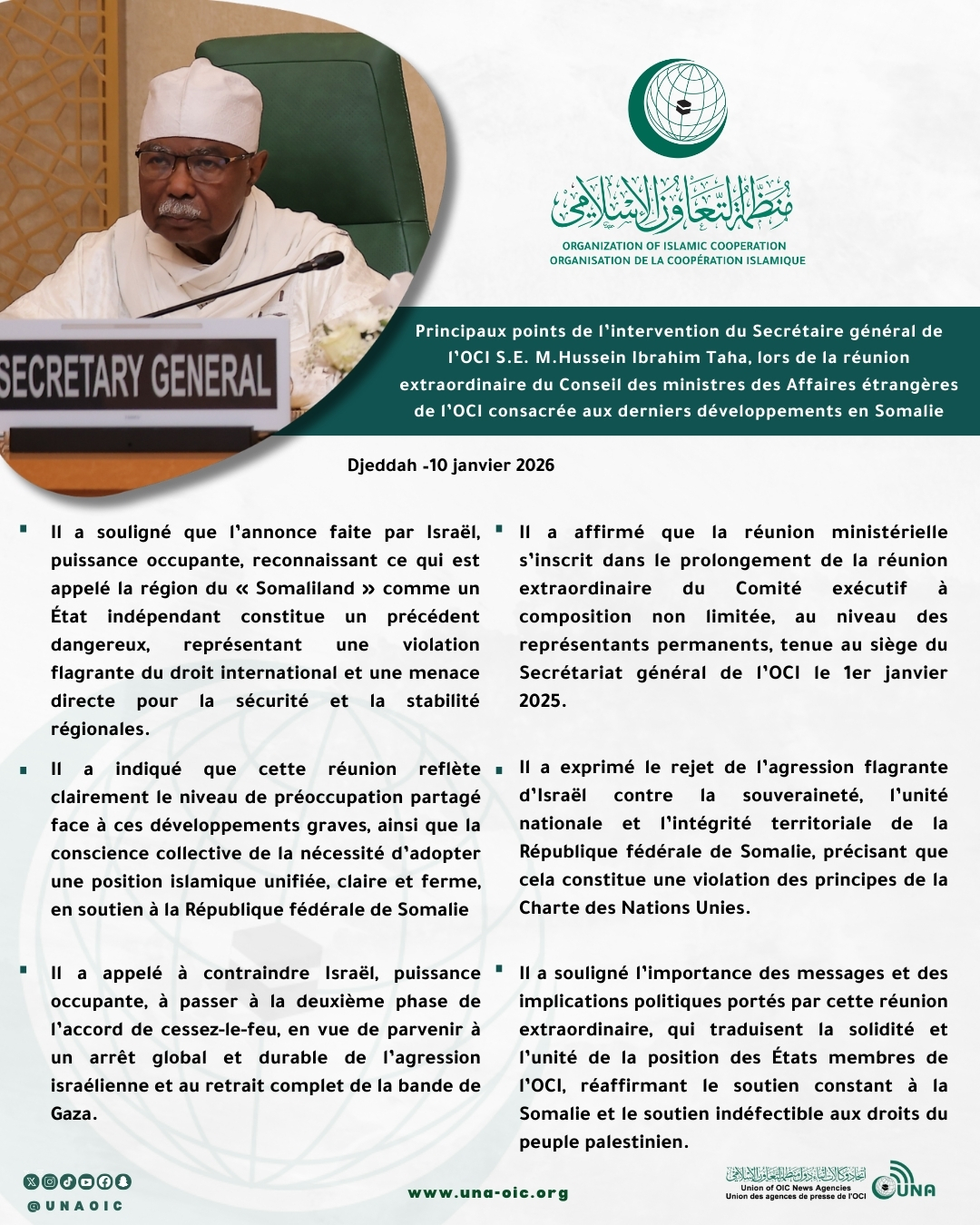 SECRETARY GENERAL

منظمة التعاون الإسلامي
ORGANIZATION OF ISLAMIC COOPERATION
ORGANISATION DE LA COOPÉRATION ISLAMIQUE

Principaux points de l'intervention du Secrétaire général de l'OCI S.E. M.Hussein Ibrahim Taha, lors de la réunion extraordinaire du Conseil des ministres des Affaires étrangères de l'OCI consacrée aux derniers développements en Somalie

Djeddah -10 janvier 2026

Il a souligné que l'annonce faite par Israël, puissance occupante, reconnaissant ce qui est appelé la région du « Somaliland » comme un État indépendant constitue un précédent dangereux, représentant une violation flagrante du droit international et une menace directe pour la sécurité et la stabilité régionales.

Il a indiqué que cette réunion reflète clairement le niveau de préoccupation partagé face à ces développements graves, ainsi que la conscience collective de la nécessité d'adopter une position islamique unifiée, claire et ferme, en soutien à la République fédérale de Somalie

Il a appelé à contraindre Israël, puissance occupante, à passer à la deuxième phase de l'accord de cessez-le-feu, en vue de parvenir à un arrêt global et durable de l'agression israélienne et au retrait complet de la bande de Gaza.

Il a affirmé que la réunion ministérielle s'inscrit dans le prolongement de la réunion extraordinaire du Comité exécutif à composition non limitée, au niveau des représentants permanents, tenue au siège du Secrétariat général de l'OCI le 1er janvier 2025.

Il a exprimé le rejet de l'agression flagrante d'Israël contre la souveraineté, l'unité nationale et l'intégrité territoriale de la République fédérale de Somalie, précisant que cela constitue une violation des principes de la Charte des Nations Unies.

Il a souligné l'importance des messages et des implications politiques portés par cette réunion extraordinaire, qui traduisent la solidité et l'unité de la position des États membres de l'OCI, réaffirmant le soutien constant à la Somalie et le soutien indéfectible aux droits du peuple palestinien.

@UNAOIC

www.una-oic.org

اتحاد وكالات أنباء دول منظمة التعاون الإسلامي
Union of OIC News Agencies
Union des agences de presse de l'OCI
UNA